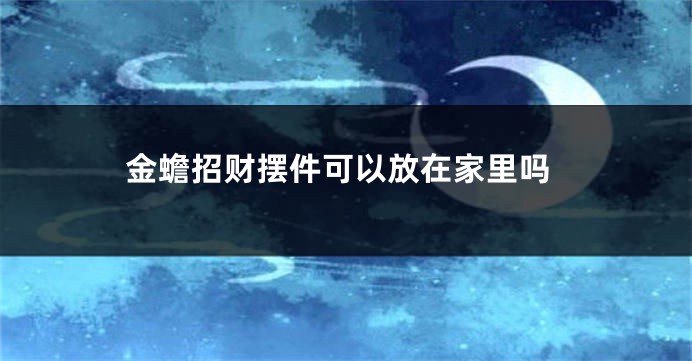 金蟾招财摆件可以放在家里吗